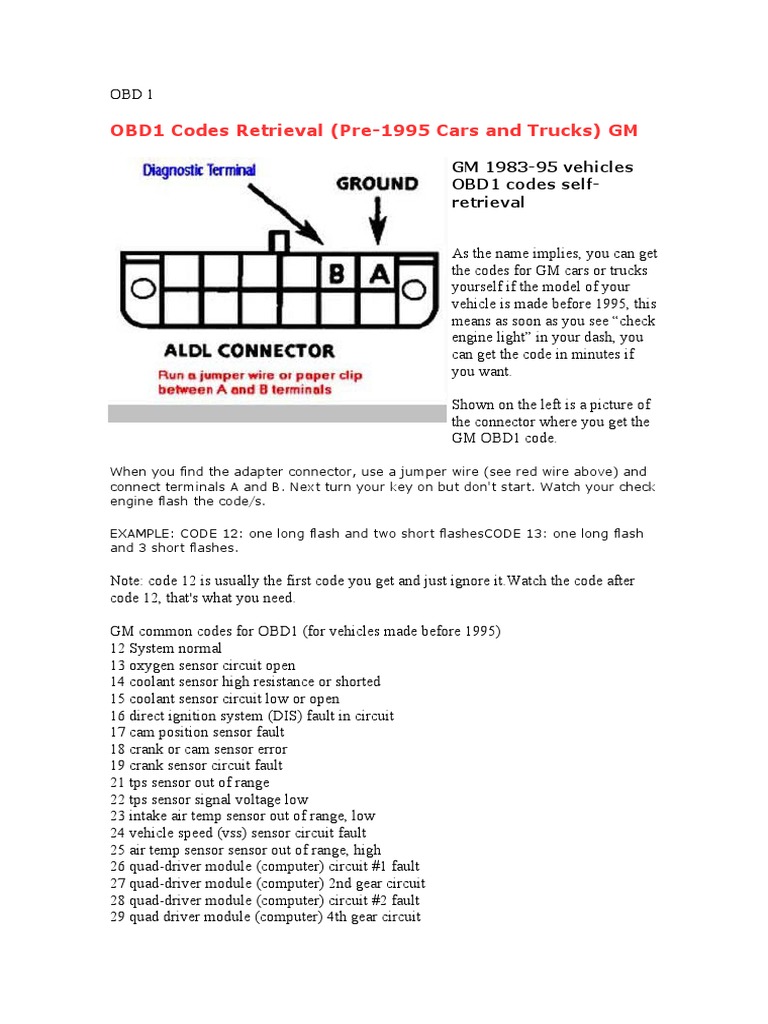 OBD 1

OBD1 Codes Retrieval (Pre-1995 Cars and Trucks) GM

Diagnostic Terminal

GROUND

B A

ALDL CONNECTOR

Run a jumper wire or paper clip between A and B terminals

GM 1983-95 vehicles OBD1 codes self-retrieval

As the name implies, you can get the codes for GM cars or trucks yourself if the model of your vehicle is made before 1995, this means as soon as you see “check engine light” in your dash, you can get the code in minutes if you want.

Shown on the left is a picture of the connector where you get the GM OBD1 code.

When you find the adapter connector, use a jumper wire (see red wire above) and connect terminals A and B. Next turn your key on but don't start. Watch your check engine flash the code/s.

EXAMPLE: CODE 12: one long flash and two short flashesCODE 13: one long flash and 3 short flashes.

Note: code 12 is usually the first code you get and just ignore it.Watch the code after code 12, that's what you need.

GM common codes for OBD1 (for vehicles made before 1995)
12 System normal
13 oxygen sensor circuit open
14 coolant sensor high resistance or shorted
15 coolant sensor circuit low or open
16 direct ignition system (DIS) fault in circuit
17 cam position sensor fault
18 crank or cam sensor error
19 crank sensor circuit fault
21 tps sensor out of range
22 tps sensor signal voltage low
23 intake air temp sensor out of range, low
24 vehicle speed (vss) sensor circuit fault
25 air temp sensor sensor out of range, high
26 quad-driver module (computer) circuit #1 fault
27 quad-driver module (computer) 2nd gear circuit
28 quad-driver module (computer) circuit #2 fault
29 quad driver module (computer) 4th gear circuit